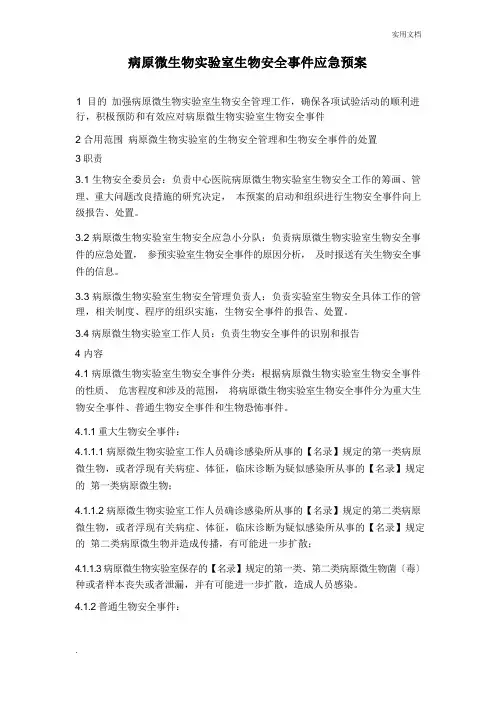 实用文档

病原微生物实验室生物安全事件应急预案

1 目的 加强病原微生物实验室生物安全管理工作，确保各项试验活动的顺利进行，积极预防和有效应对病原微生物实验室生物安全事件

2 合用范围 病原微生物实验室的生物安全管理和生物安全事件的处置

3 职责

3.1 生物安全委员会：负责中心医院病原微生物实验室生物安全工作的筹画、管理、重大问题改良措施的研究决定， 本预案的启动和组织进行生物安全事件向上级报告、处置。

3.2 病原微生物实验室生物安全应急小分队：负责病原微生物实验室生物安全事件的应急处置， 参预实验室生物安全事件的原因分析， 及时报送有关生物安全事件的信息。

3.3 病原微生物实验室生物安全管理负责人：负责实验室生物安全具体工作的管理，相关制度、程序的组织实施，生物安全事件的报告、处置。

3.4 病原微生物实验室工作人员：负责生物安全事件的识别和报告

4 内容

4.1 病原微生物实验室生物安全事件分类：根据病原微生物实验室生物安全事件的性质、 危害程度和涉及的范围， 将病原微生物实验室生物安全事件分为重大生物安全事件、普通生物安全事件和生物恐怖事件。

4.1.1 重大生物安全事件：

4.1.1.1 病原微生物实验室工作人员确诊感染所从事的【名录】规定的第一类病原微生物，或者浮现有关病症、体征，临床诊断为疑似感染所从事的【名录】规定的 第一类病原微生物；

4.1.1.2 病原微生物实验室工作人员确诊感染所从事的【名录】规定的第二类病原微生物，或者浮现有关病症、体征，临床诊断为疑似感染所从事的【名录】规定的 第二类病原微生物并造成传播，有可能进一步扩散；

4.1.1.3 病原微生物实验室保存的【名录】规定的第一类、第二类病原微生物菌（毒）种或者样本丧失或者泄漏，并有可能进一步扩散，造成人员感染。

4.1.2 普通生物安全事件：

.